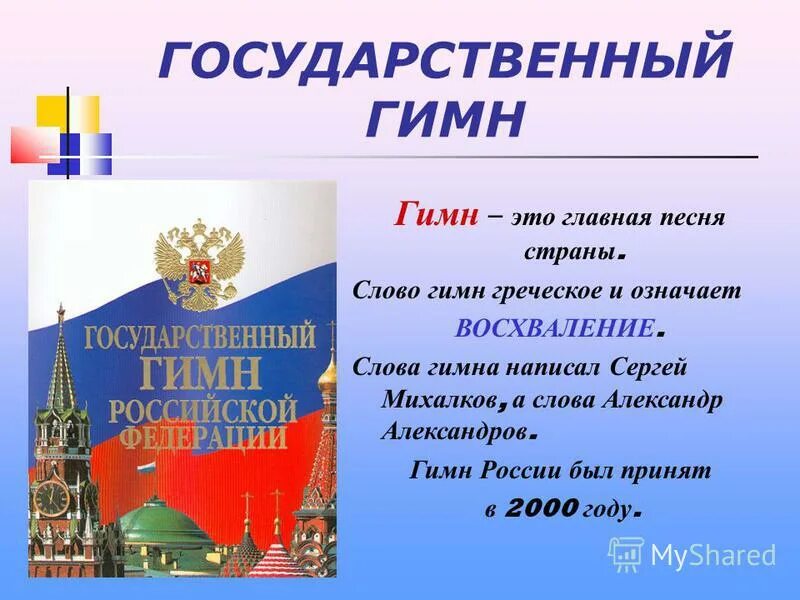 ГОСУДАРСТВЕННЫЙ ГИМН

ГОСУДАРСТВЕННЫЙ ГИМН РОССИЙСКОЙ ФЕДЕРАЦИИ

Гимн – это главная песня страны.

Слово гимн греческое и означает ВОСХВАЛЕНИЕ.

Слова гимна написал Сергей Михалков, а слова Александр Александров.

Гимн России был принят в 2000 году.

MyShared